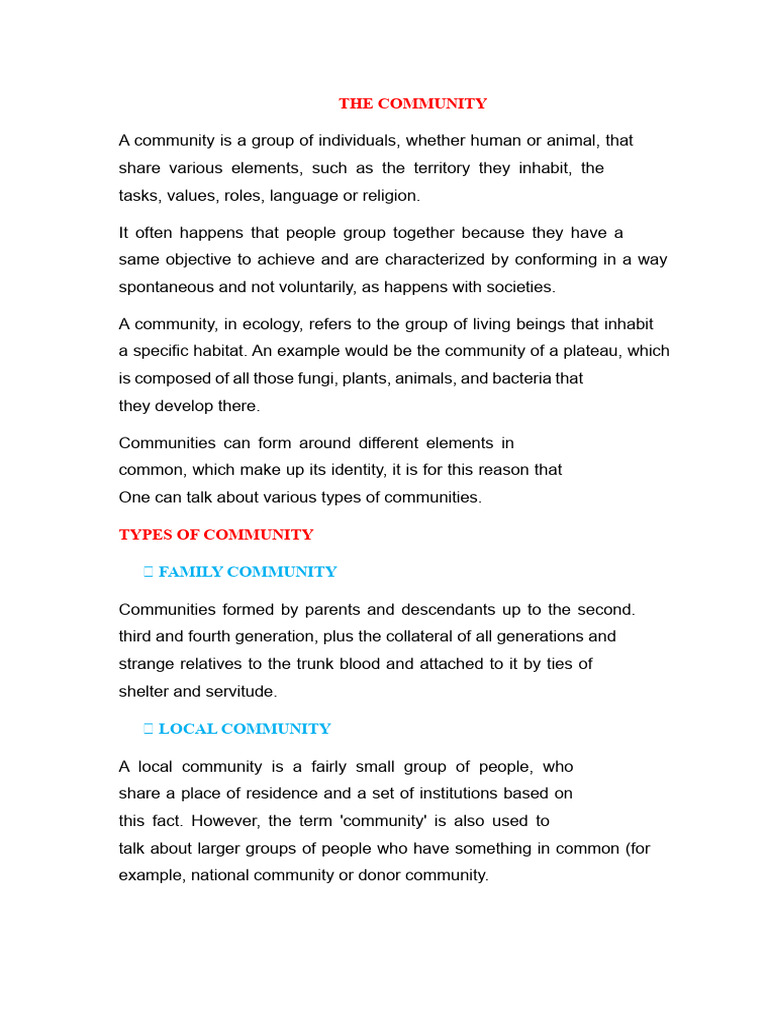 THE COMMUNITY

A community is a group of individuals, whether human or animal, that share various elements, such as the territory they inhabit, the tasks, values, roles, language or religion.

It often happens that people group together because they have a same objective to achieve and are characterized by conforming in a way spontaneous and not voluntarily, as happens with societies.

A community, in ecology, refers to the group of living beings that inhabit a specific habitat. An example would be the community of a plateau, which is composed of all those fungi, plants, animals, and bacteria that they develop there.

Communities can form around different elements in common, which make up its identity, it is for this reason that One can talk about various types of communities.

TYPES OF COMMUNITY

 FAMILY COMMUNITY

Communities formed by parents and descendants up to the second. third and fourth generation, plus the collateral of all generations and strange relatives to the trunk blood and attached to it by ties of shelter and servitude.

 LOCAL COMMUNITY

A local community is a fairly small group of people, who share a place of residence and a set of institutions based on this fact. However, the term 'community' is also used to talk about larger groups of people who have something in common (for example, national community or donor community.